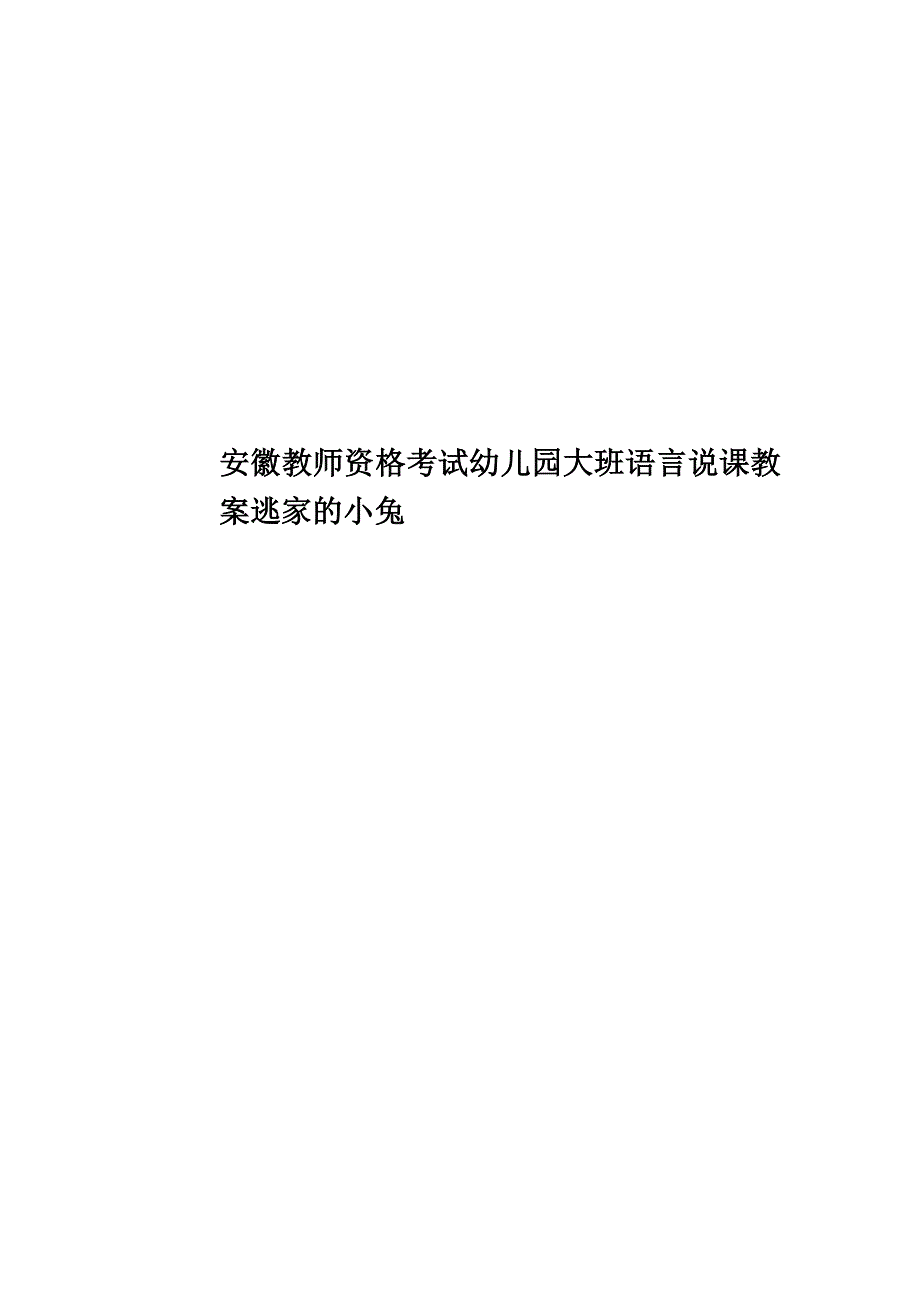 安徽教师资格考试幼儿园大班语言说课教案逃家的小兔